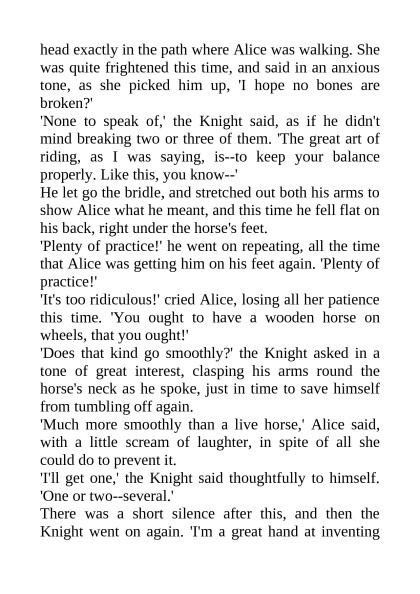 head exactly in the path where Alice was walking. She was quite frightened this time, and said in an anxious tone, as she picked him up, 'I hope no bones are broken?'

'None to speak of,' the Knight said, as if he didn't mind breaking two or three of them. 'The great art of riding, as I was saying, is--to keep your balance properly. Like this, you know--'

He let go the bridle, and stretched out both his arms to show Alice what he meant, and this time he fell flat on his back, right under the horse's feet.

'Plenty of practice!' he went on repeating, all the time that Alice was getting him on his feet again. 'Plenty of practice!'

'It's too ridiculous!' cried Alice, losing all her patience this time. 'You ought to have a wooden horse on wheels, that you ought!'

'Does that kind go smoothly?' the Knight asked in a tone of great interest, clasping his arms round the horse's neck as he spoke, just in time to save himself from tumbling off again.

'Much more smoothly than a live horse,' Alice said, with a little scream of laughter, in spite of all she could do to prevent it.

'I'll get one,' the Knight said thoughtfully to himself. 'One or two--several.'

There was a short silence after this, and then the Knight went on again. 'I'm a great hand at inventing